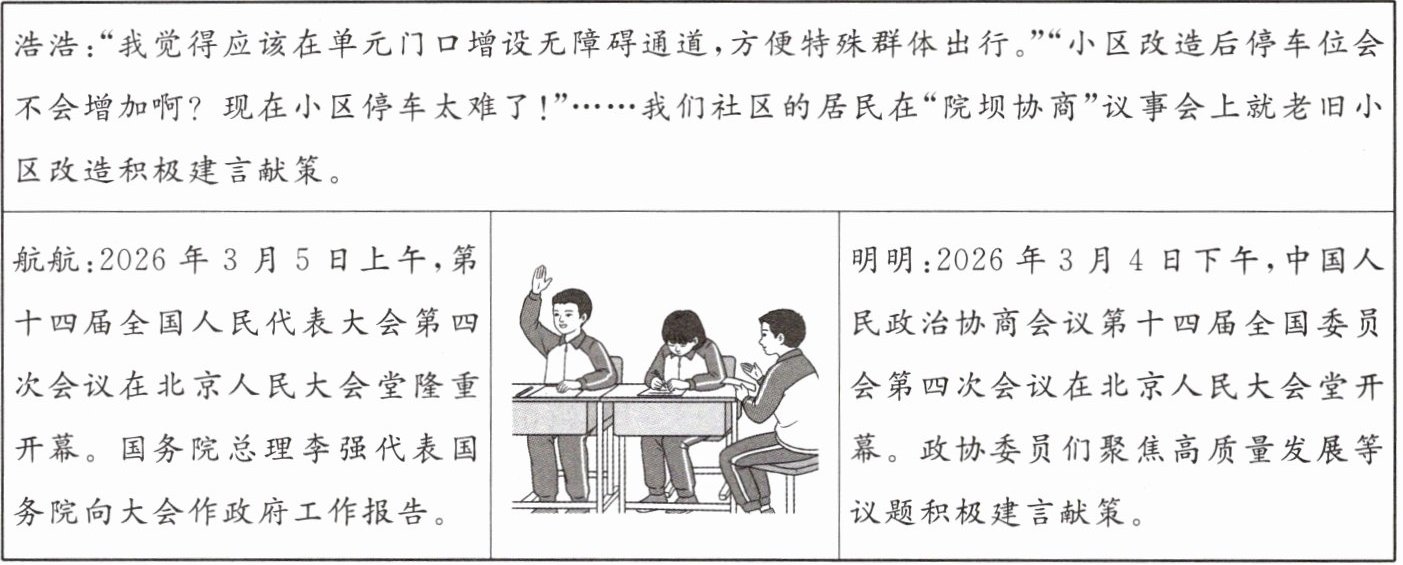 浩浩:“我觉得应该在单元门口增设无障碍通道,方便特殊群体出行。”“小区改造后停车位会不会增加啊?现在小区停车太难了!”……我们社区的居民在“院坝协商”议事会上就老旧小区改造积极建言献策。

航航:2026年3月5日上午,第十四届全国人民代表大会第四次会议在北京人民大会堂隆重开幕。国务院总理李强代表国务院向大会作政府工作报告。

明明:2026年3月4日下午,中国人民政治协商会议第十四届全国委员会第四次会议在北京人民大会堂开幕。政协委员们聚焦高质量发展等议题积极建言献策。